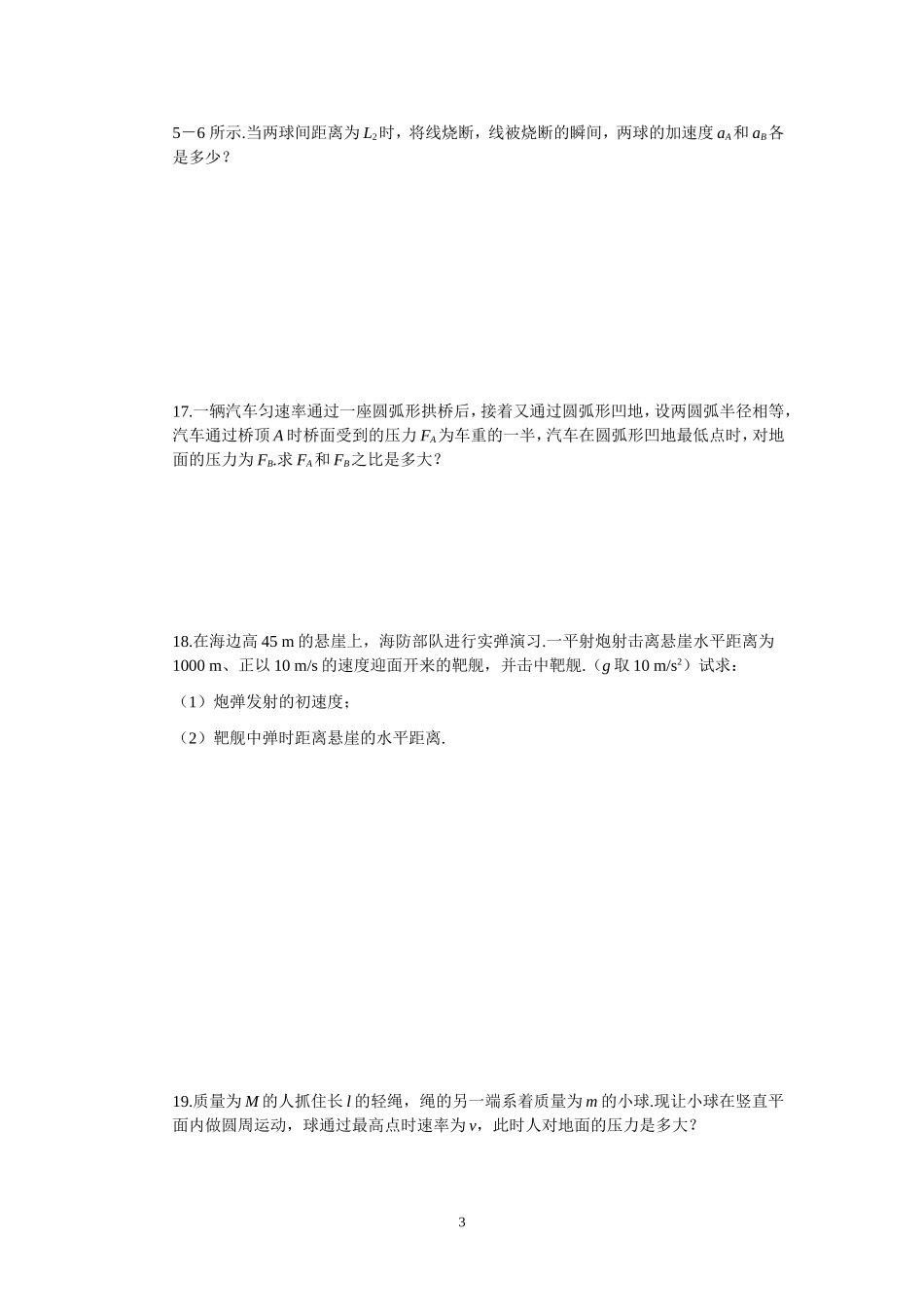 5－6 所示.当两球间距离为 $L_2$ 时，将线烧断，线被烧断的瞬间，两球的加速度 $a_A$ 和 $a_B$ 各是多少？

17.一辆汽车匀速率通过一座圆弧形拱桥后，接着又通过圆弧形凹地，设两圆弧半径相等，汽车通过桥顶 $A$ 时桥面受到的压力 $F_A$ 为车重的一半，汽车在圆弧形凹地最低点时，对地面的压力为 $F_B$.求 $F_A$ 和 $F_B$ 之比是多大？

18.在海边高 45 m 的悬崖上，海防部队进行实弹演习.一平射炮射击离悬崖水平距离为 1000 m、正以 10 m/s 的速度迎面开来的靶舰，并击中靶舰.（$g$ 取 10 m/s$^2$）试求：

（1）炮弹发射的初速度；

（2）靶舰中弹时距离悬崖的水平距离.

19.质量为 $M$ 的人抓住长 $l$ 的轻绳，绳的另一端系着质量为 $m$ 的小球.现让小球在竖直平面内做圆周运动，球通过最高点时速率为 $v$，此时人对地面的压力是多大？

3